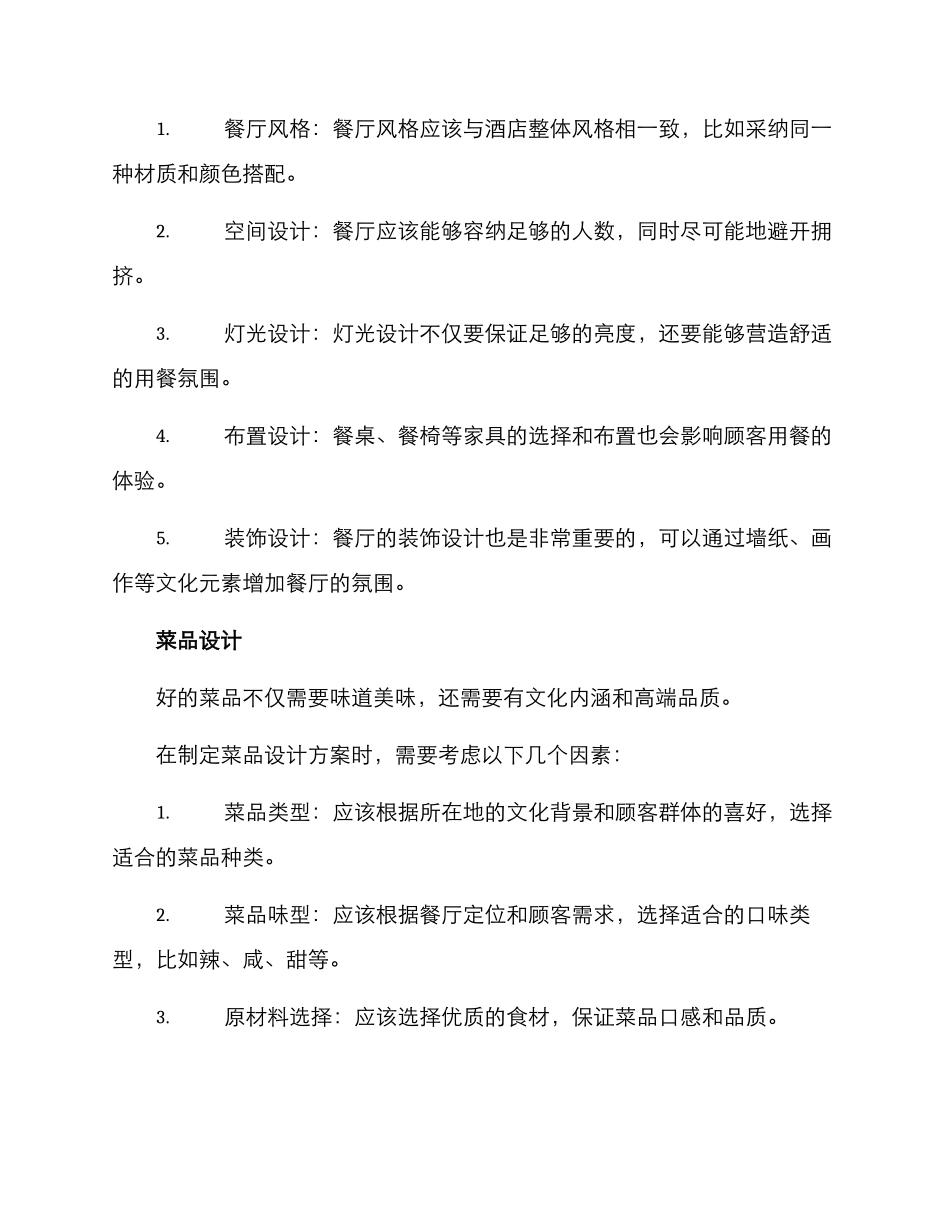 1. 餐厅风格：餐厅风格应该与酒店整体风格相一致，比如采纳同一种材质和颜色搭配。

2. 空间设计：餐厅应该能够容纳足够的人数，同时尽可能地避开拥挤。

3. 灯光设计：灯光设计不仅要保证足够的亮度，还要能够营造舒适的用餐氛围。

4. 布置设计：餐桌、餐椅等家具的选择和布置也会影响顾客用餐的体验。

5. 装饰设计：餐厅的装饰设计也是非常重要的，可以通过墙纸、画作等文化元素增加餐厅的氛围。

菜品设计

好的菜品不仅需要味道美味，还需要有文化内涵和高端品质。

在制定菜品设计方案时，需要考虑以下几个因素：

1. 菜品类型：应该根据所在地的文化背景和顾客群体的喜好，选择适合的菜品种类。

2. 菜品味型：应该根据餐厅定位和顾客需求，选择适合的口味类型，比如辣、咸、甜等。

3. 原材料选择：应该选择优质的食材，保证菜品口感和品质。